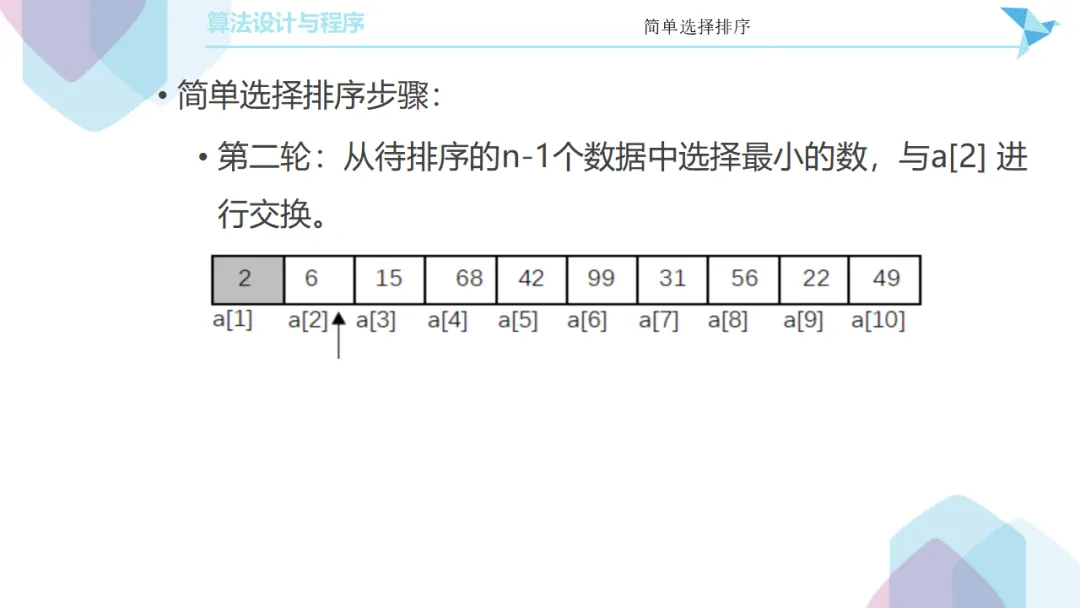 算法设计与程序

简单选择排序

• 简单选择排序步骤:

• 第二轮:从待排序的n-1个数据中选择最小的数,与a[2]进行交换。

| 2 | 6 | 15 | 68 | 42 | 99 | 31 | 56 | 22 | 49 |
|---|---|---|---|---|---|---|---|---|---|
| a[1] | a[2] | a[3] | a[4] | a[5] | a[6] | a[7] | a[8] | a[9] | a[10] |